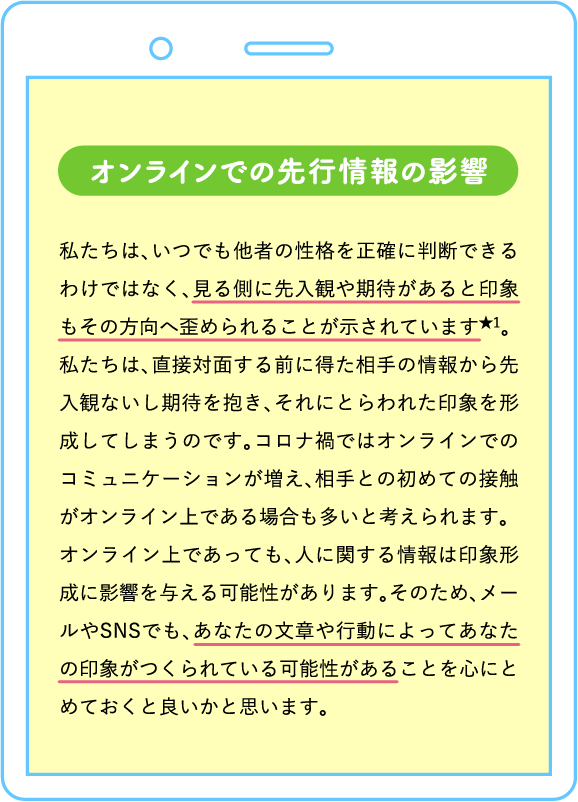 オンラインでの先行情報の影響

私たちは、いつでも他者の性格を正確に判断できるわけではなく、見る側に先入観や期待があると印象もその方向へ歪められることが示されています★1。私たちは、直接対面する前に得た相手の情報から先入観ないし期待を抱き、それにとらわれた印象を形成してしまうのです。コロナ禍ではオンラインでのコミュニケーションが増え、相手との初めての接触がオンライン上である場合も多いと考えられます。オンライン上であっても、人に関する情報は印象形成に影響を与える可能性があります。そのため、メールやSNSでも、あなたの文章や行動によってあなたの印象がつくられている可能性があることを心にとめておくと良いかと思います。